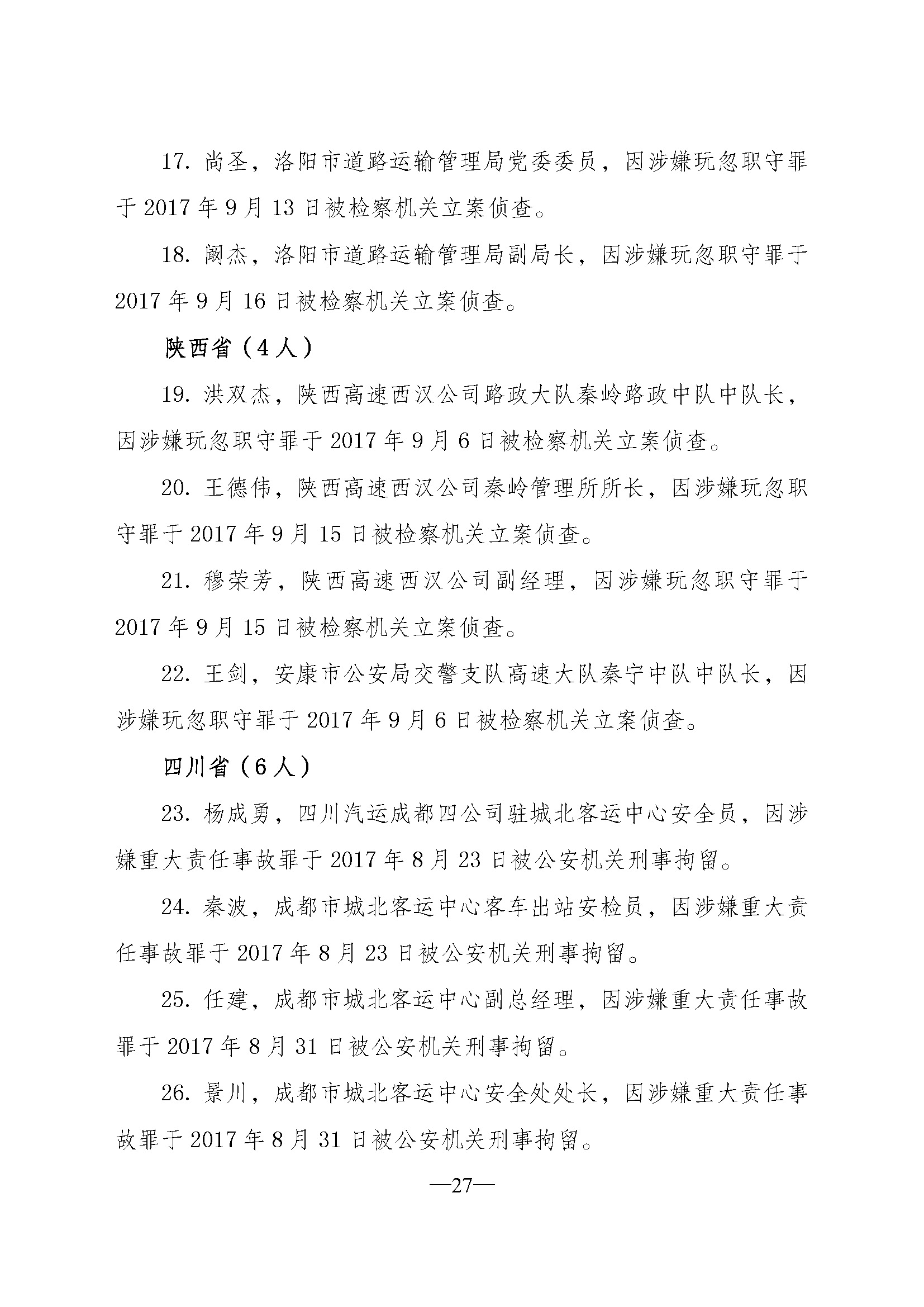 17. 尚圣，洛阳市道路运输管理局党委委员，因涉嫌玩忽职守罪于 2017 年 9 月 13 日被检察机关立案侦查。

18. 阚杰，洛阳市道路运输管理局副局长，因涉嫌玩忽职守罪于 2017 年 9 月 16 日被检察机关立案侦查。

陕西省（4 人）

19. 洪双杰，陕西高速西汉公司路政大队秦岭路政中队中队长，因涉嫌玩忽职守罪于 2017 年 9 月 6 日被检察机关立案侦查。

20. 王德伟，陕西高速西汉公司秦岭管理所所长，因涉嫌玩忽职守罪于 2017 年 9 月 15 日被检察机关立案侦查。

21. 穆荣芳，陕西高速西汉公司副经理，因涉嫌玩忽职守罪于 2017 年 9 月 15 日被检察机关立案侦查。

22. 王剑，安康市公安局交警支队高速大队秦宁中队中队长，因涉嫌玩忽职守罪于 2017 年 9 月 6 日被检察机关立案侦查。

四川省（6 人）

23. 杨成勇，四川汽运成都四公司驻城北客运中心安全员，因涉嫌重大责任事故罪于 2017 年 8 月 23 日被公安机关刑事拘留。

24. 秦波，成都市城北客运中心客车出站安检员，因涉嫌重大责任事故罪于 2017 年 8 月 23 日被公安机关刑事拘留。

25. 任建，成都市城北客运中心副总经理，因涉嫌重大责任事故罪于 2017 年 8 月 31 日被公安机关刑事拘留。

26. 景川，成都市城北客运中心安全处处长，因涉嫌重大责任事故罪于 2017 年 8 月 31 日被公安机关刑事拘留。

—27—